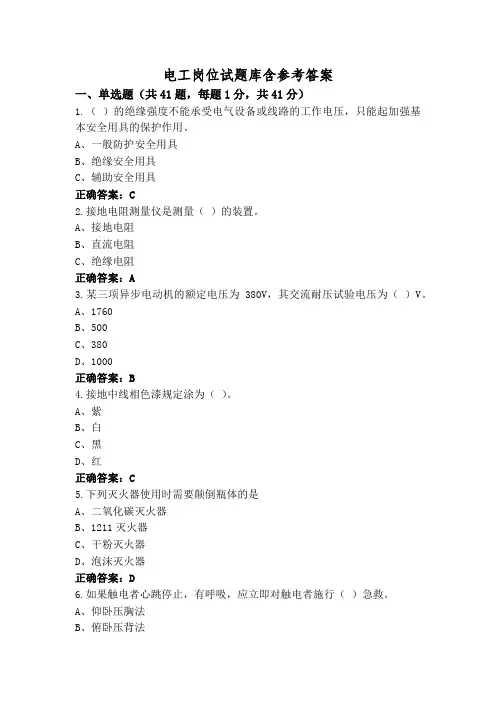 电工岗位试题库含参考答案

一、单选题（共 41 题，每题 1 分，共 41 分）

1.（ ）的绝缘强度不能承受电气设备或线路的工作电压，只能起加强基本安全用具的保护作用。

A、一般防护安全用具

B、绝缘安全用具

C、辅助安全用具

正确答案：C

2.接地电阻测量仪是测量（ ）的装置。

A、接地电阻

B、直流电阻

C、绝缘电阻

正确答案：A

3.某三项异步电动机的额定电压为 380V，其交流耐压试验电压为（ ）V。

A、1760

B、500

C、380

D、1000

正确答案：B

4.接地中线相色漆规定涂为（ ）。

A、紫

B、白

C、黑

D、红

正确答案：C

5.下列灭火器使用时需要颠倒瓶体的是

A、二氧化碳灭火器

B、1211 灭火器

C、干粉灭火器

D、泡沫灭火器

正确答案：D

6.如果触电者心跳停止，有呼吸，应立即对触电者施行（ ）急救。

A、仰卧压胸法

B、俯卧压背法